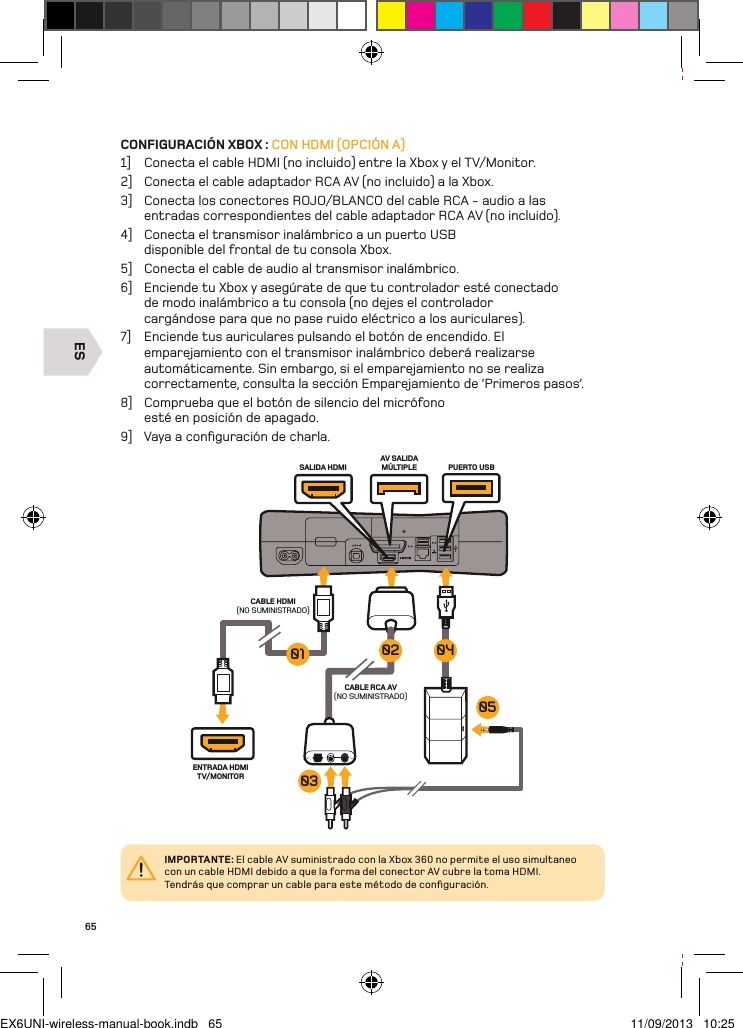 ES

CONFIGURACIÓN XBOX : CON HDMI (OPCIÓN A)

1] Conecta el cable HDMI (no incluido) entre la Xbox y el TV/Monitor.

2] Conecta el cable adaptador RCA AV (no incluido) a la Xbox.

3] Conecta los conectores ROJO/BLANCO del cable RCA - audio a las entradas correspondientes del cable adaptador RCA AV (no incluido).

4] Conecta el transmisor inalámbrico a un puerto USB disponible del frontal de tu consola Xbox.

5] Conecta el cable de audio al transmisor inalámbrico.

6] Enciende tu Xbox y asegúrate de que tu controlador esté conectado de modo inalámbrico a tu consola (no dejes el controlador cargándose para que no pase ruido eléctrico a los auriculares).

7] Enciende tus auriculares pulsando el botón de encendido. El emparejamiento con el transmisor inalámbrico deberá realizarse automáticamente. Sin embargo, si el emparejamiento no se realiza correctamente, consulta la sección Emparejamiento de 'Primeros pasos'.

8] Comprueba que el botón de silencio del micrófono esté en posición de apagado.

9] Vaya a configuración de charla.

SALIDA HDMI
AV SALIDA MÚLTIPLE
PUERTO USB
CABLE HDMI (NO SUMINISTRADO)
01
02
04
CABLE RCA AV (NO SUMINISTRADO)
05
ENTRADA HDMI TV/MONITOR
03

IMPORTANTE: El cable AV suministrado con la Xbox 360 no permite el uso simultaneo con un cable HDMI debido a que la forma del conector AV cubre la toma HDMI. Tendrás que comprar un cable para este método de configuración.

65

EX6UNI-wireless-manual-book.indb 65
11/09/2013 10:25